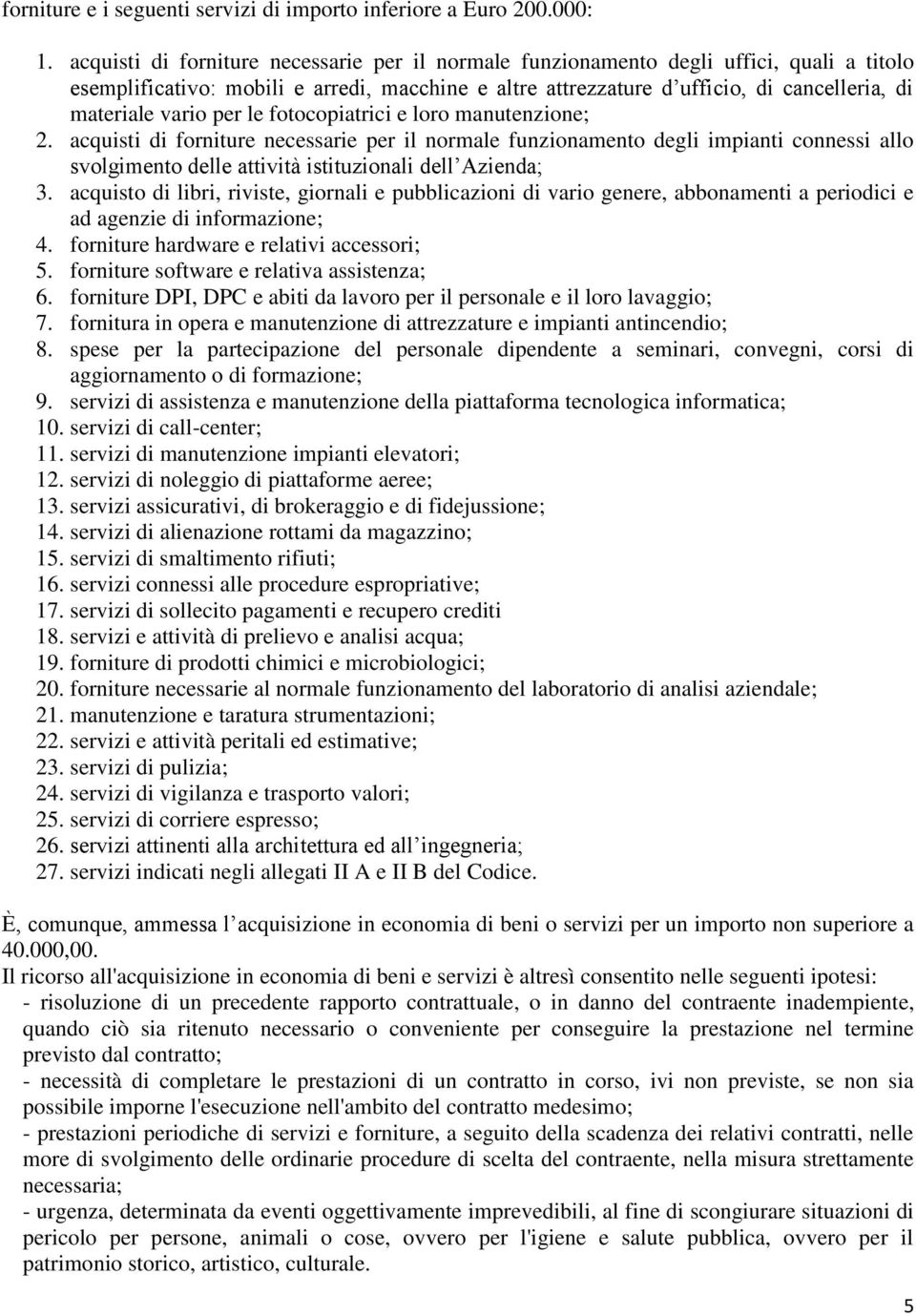 forniture e i seguenti servizi di importo inferiore a Euro 200.000:

1. acquisti di forniture necessarie per il normale funzionamento degli uffici, quali a titolo esemplificativo: mobili e arredi, macchine e altre attrezzature d'ufficio, di cancelleria, di materiale vario per le fotocopiatrici e loro manutenzione;
2. acquisti di forniture necessarie per il normale funzionamento degli impianti connessi allo svolgimento delle attività istituzionali dell'Azienda;
3. acquisto di libri, riviste, giornali e pubblicazioni di vario genere, abbonamenti a periodici e ad agenzie di informazione;
4. forniture hardware e relativi accessori;
5. forniture software e relativa assistenza;
6. forniture DPI, DPC e abiti da lavoro per il personale e il loro lavaggio;
7. fornitura in opera e manutenzione di attrezzature e impianti antincendio;
8. spese per la partecipazione del personale dipendente a seminari, convegni, corsi di aggiornamento o di formazione;
9. servizi di assistenza e manutenzione della piattaforma tecnologica informatica;
10. servizi di call-center;
11. servizi di manutenzione impianti elevatori;
12. servizi di noleggio di piattaforme aeree;
13. servizi assicurativi, di brokeraggio e di fidejussione;
14. servizi di alienazione rottami da magazzino;
15. servizi di smaltimento rifiuti;
16. servizi connessi alle procedure espropriative;
17. servizi di sollecito pagamenti e recupero crediti
18. servizi e attività di prelievo e analisi acqua;
19. forniture di prodotti chimici e microbiologici;
20. forniture necessarie al normale funzionamento del laboratorio di analisi aziendale;
21. manutenzione e taratura strumentazioni;
22. servizi e attività peritali ed estimative;
23. servizi di pulizia;
24. servizi di vigilanza e trasporto valori;
25. servizi di corriere espresso;
26. servizi attinenti alla architettura ed all'ingegneria;
27. servizi indicati negli allegati II A e II B del Codice.

È, comunque, ammessa l'acquisizione in economia di beni o servizi per un importo non superiore a 40.000,00.
Il ricorso all'acquisizione in economia di beni e servizi è altresì consentito nelle seguenti ipotesi:
- risoluzione di un precedente rapporto contrattuale, o in danno del contraente inadempiente, quando ciò sia ritenuto necessario o conveniente per conseguire la prestazione nel termine previsto dal contratto;
- necessità di completare le prestazioni di un contratto in corso, ivi non previste, se non sia possibile imporne l'esecuzione nell'ambito del contratto medesimo;
- prestazioni periodiche di servizi e forniture, a seguito della scadenza dei relativi contratti, nelle more di svolgimento delle ordinarie procedure di scelta del contraente, nella misura strettamente necessaria;
- urgenza, determinata da eventi oggettivamente imprevedibili, al fine di scongiurare situazioni di pericolo per persone, animali o cose, ovvero per l'igiene e salute pubblica, ovvero per il patrimonio storico, artistico, culturale.

5